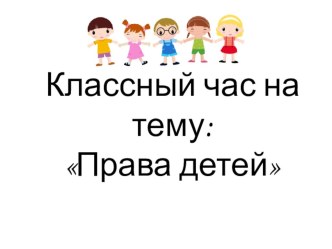 Классный час на тему:
«Права детей»